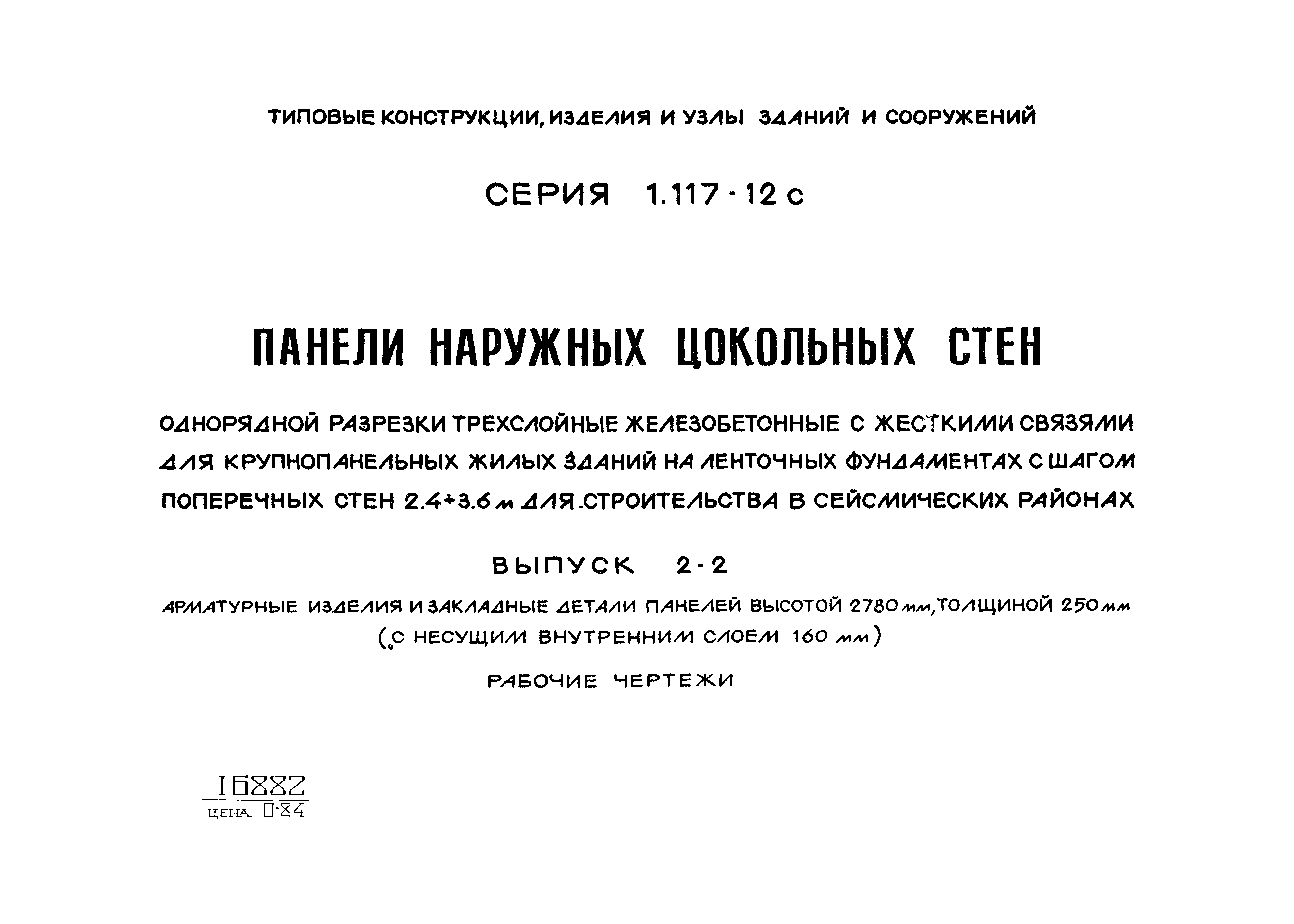 ТИПОВЫЕ КОНСТРУКЦИИ, ИЗДЕЛИЯ И УЗЛЫ ЗДАНИЙ И СООРУЖЕНИЙ

СЕРИЯ 1.117-12 с

ПАНЕЛИ НАРУЖНЫХ ЦОКОЛЬНЫХ СТЕН

ОДНОРЯДНОЙ РАЗРЕЗКИ ТРЕХСЛОЙНЫЕ ЖЕЛЕЗОБЕТОННЫЕ С ЖЕСТКИМИ СВЯЗЯМИ ДЛЯ КРУПНОПАНЕЛЬНЫХ ЖИЛЫХ ЗДАНИЙ НА ЛЕНТОЧНЫХ ФУНДАМЕНТАХ С ШАГОМ ПОПЕРЕЧНЫХ СТЕН 2.4÷3.6 м ДЛЯ СТРОИТЕЛЬСТВА В СЕЙСМИЧЕСКИХ РАЙОНАХ

ВЫПУСК 2-2

АРМАТУРНЫЕ ИЗДЕЛИЯ И ЗАКЛАДНЫЕ ДЕТАЛИ ПАНЕЛЕЙ ВЫСОТОЙ 2780 мм, ТОЛЩИНОЙ 250 мм (С НЕСУЩИМ ВНУТРЕННИМ СЛОЕМ 160 мм)

РАБОЧИЕ ЧЕРТЕЖИ

16882
ЦЕНА 0-84